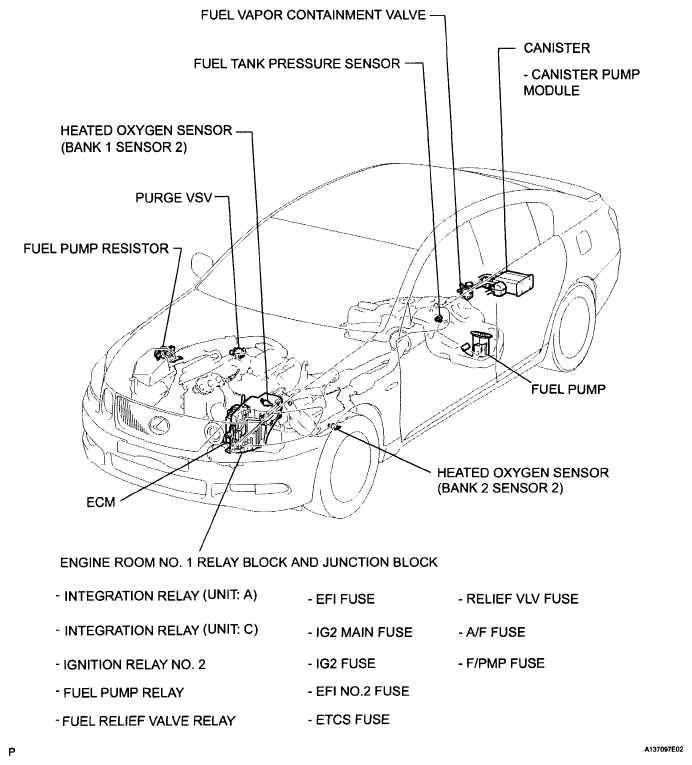 FUEL VAPOR CONTAINMENT VALVE

FUEL TANK PRESSURE SENSOR

CANISTER

- CANISTER PUMP MODULE

HEATED OXYGEN SENSOR (BANK 1 SENSOR 2)

PURGE VSV

FUEL PUMP RESISTOR

FUEL PUMP

HEATED OXYGEN SENSOR (BANK 2 SENSOR 2)

ECM

ENGINE ROOM NO. 1 RELAY BLOCK AND JUNCTION BLOCK

- INTEGRATION RELAY (UNIT: A)

- INTEGRATION RELAY (UNIT: C)

- IGNITION RELAY NO. 2

- FUEL PUMP RELAY

- FUEL RELIEF VALVE RELAY

- EFI FUSE

- IG2 MAIN FUSE

- IG2 FUSE

- EFI NO.2 FUSE

- ETCS FUSE

- RELIEF VLV FUSE

- A/F FUSE

- F/PMP FUSE

P

A137097E02